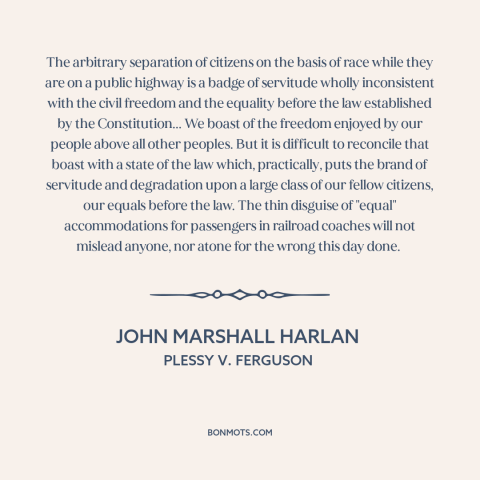 The arbitrary separation of citizens on the basis of race while they are on a public highway is a badge of servitude wholly inconsistent with the civil freedom and the equality before the law established by the Constitution... We boast of the freedom enjoyed by our people above all other peoples. But it is difficult to reconcile that boast with a state of the law which, practically, puts the brand of servitude and degradation upon a large class of our fellow citizens, our equals before the law. The thin disguise of "equal" accommodations for passengers in railroad coaches will not mislead anyone, nor atone for the wrong this day done.

JOHN MARSHALL HARLAN
PLESSY V. FERGUSON

BONMOTS.COM